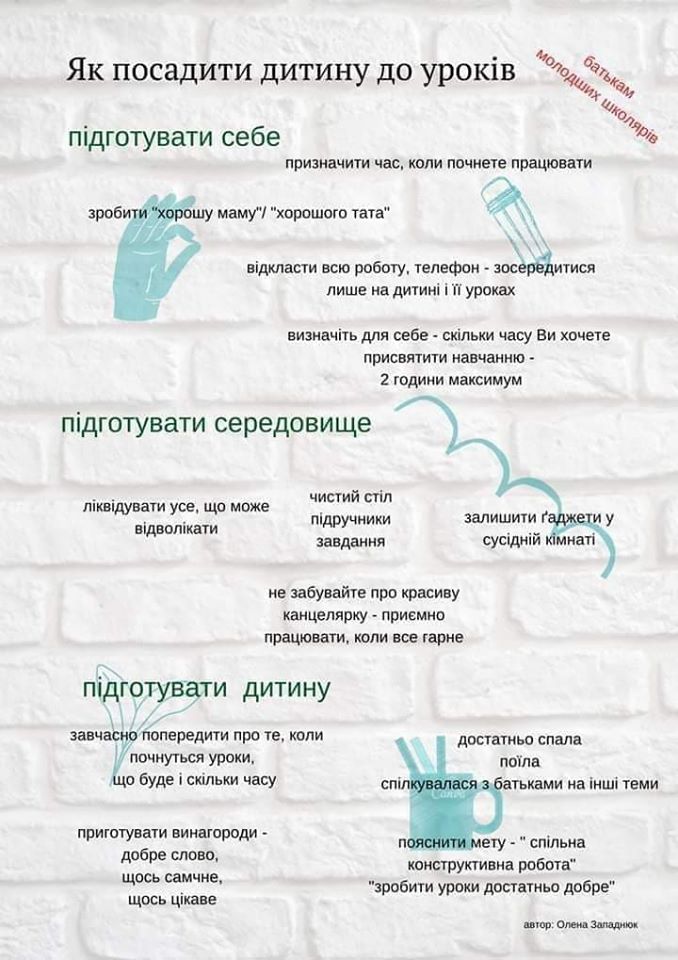 Як посадити дитину до уроків

батькам молодших школярів

підготувати себе

призначити час, коли почнете працювати

зробити "хорошу маму"/ "хорошого тата"

відкласти всю роботу, телефон - зосередитися лише на дитині і її уроках

визначіть для себе - скільки часу Ви хочете присвятити навчанню - 2 години максимум

підготувати середовище

ліквідувати усе, що може відволікати

чистий стіл
підручники
завдання

залишити ґаджети у сусідній кімнаті

не забувайте про красиву канцелярку - приємно працювати, коли все гарне

підготувати дитину

завчасно попередити про те, коли почнуться уроки, що буде і скільки часу

достатньо спала
поїла
спілкувалася з батьками на інші теми

приготувати винагороди - добре слово, щось самчне, щось цікаве

пояснити мету - " спільна конструктивна робота"
"зробити уроки достатньо добре"

автор: Олена Западнюк